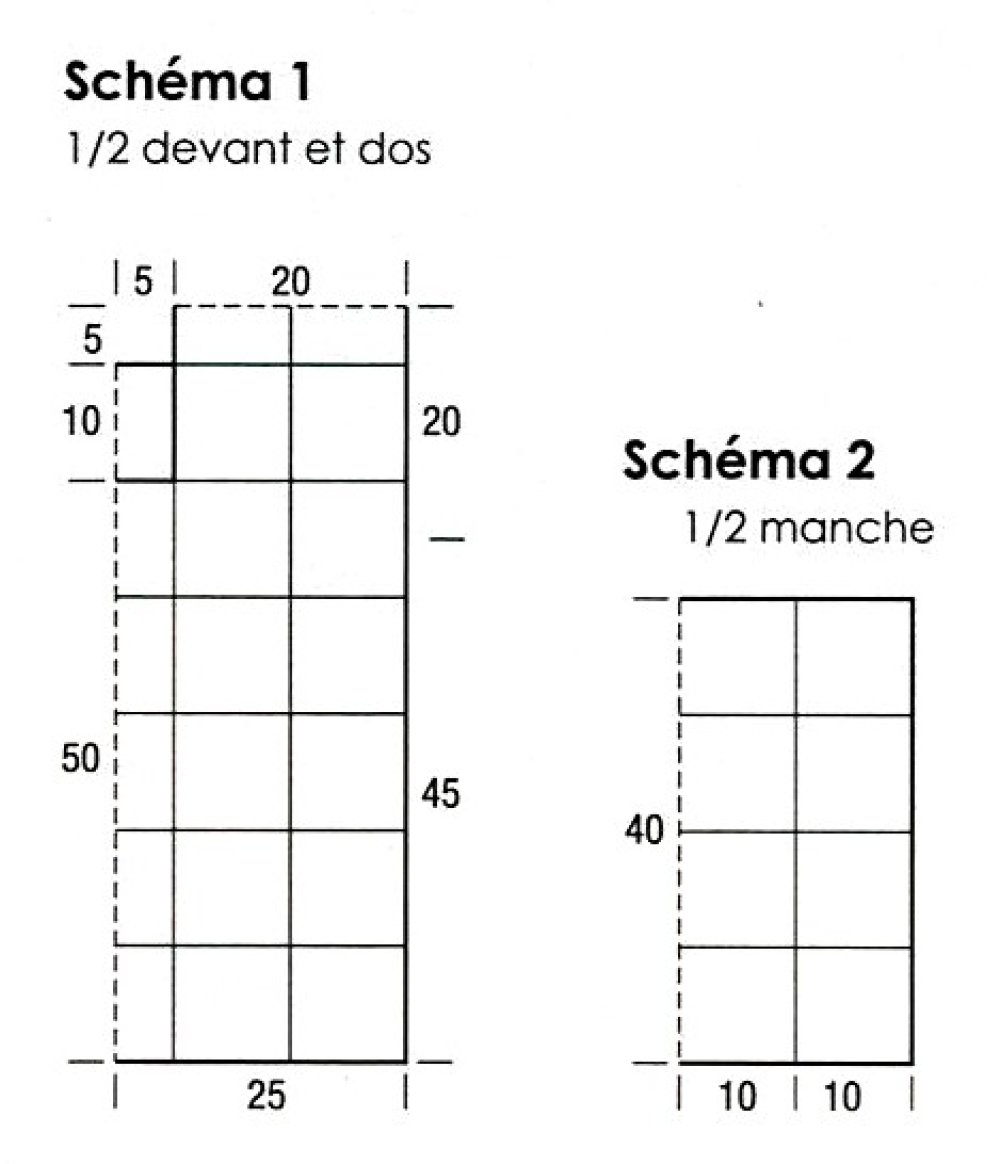 Schéma 1
1/2 devant et dos

5
20
5
10
20
50
45
25

Schéma 2
1/2 manche

40
10
10